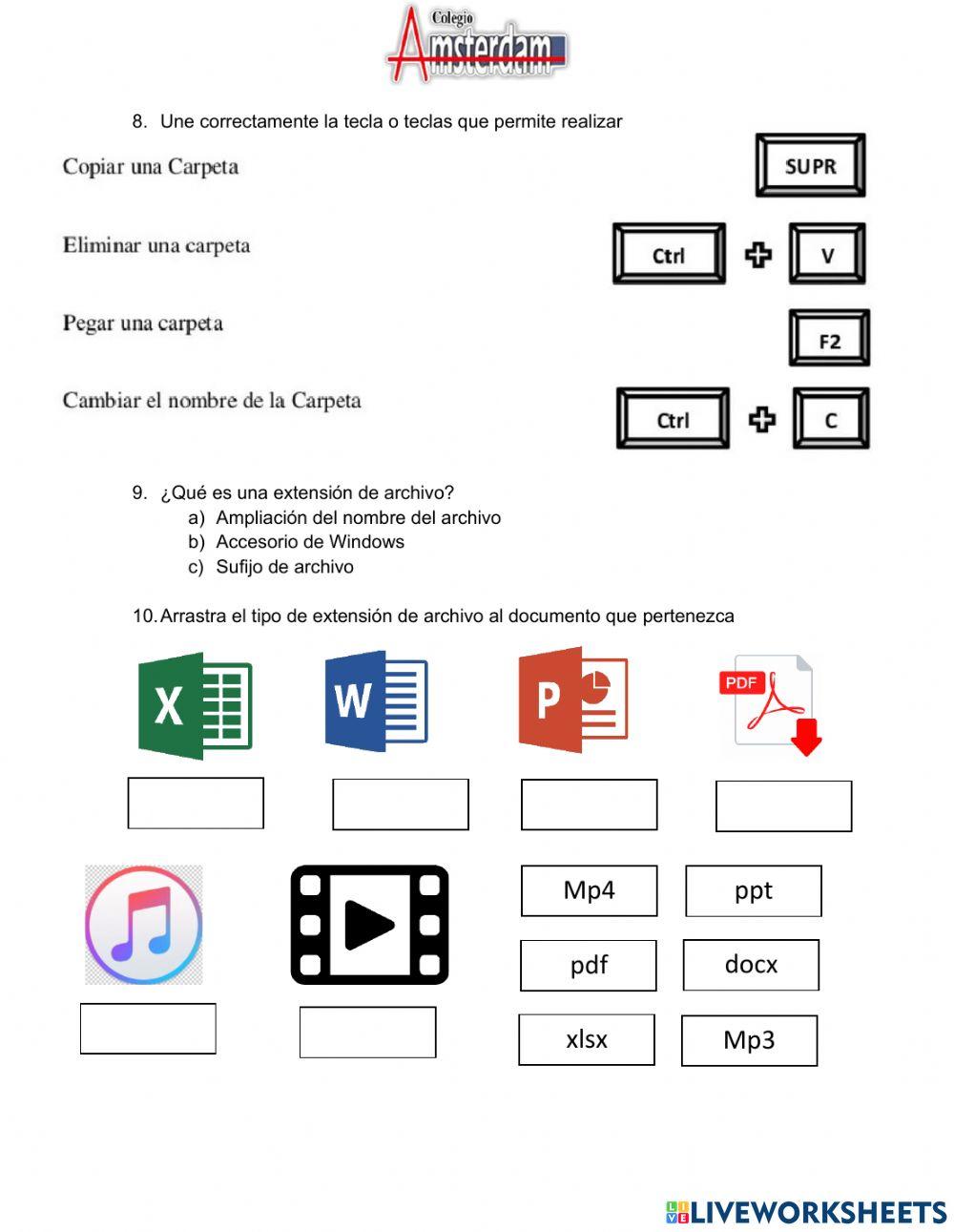 Colegio Amsterdam

8. Une correctamente la tecla o teclas que permite realizar

Copiar una Carpeta

Eliminar una carpeta

Pegar una carpeta

Cambiar el nombre de la Carpeta

SUPR

Ctrl + V

F2

Ctrl + C

9. ¿Qué es una extensión de archivo?
a) Ampliación del nombre del archivo
b) Accesorio de Windows
c) Sufijo de archivo

10. Arrastra el tipo de extensión de archivo al documento que pertenezca

X

W

P

PDF

Mp4

ppt

pdf

docx

xlsx

Mp3

LIVEWORKSHEETS